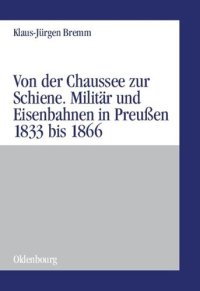 Klaus-Jürgen Bremm

Von der Chaussee zur Schiene. Militär und Eisenbahnen in Preußen 1833 bis 1866

Oldenbourg